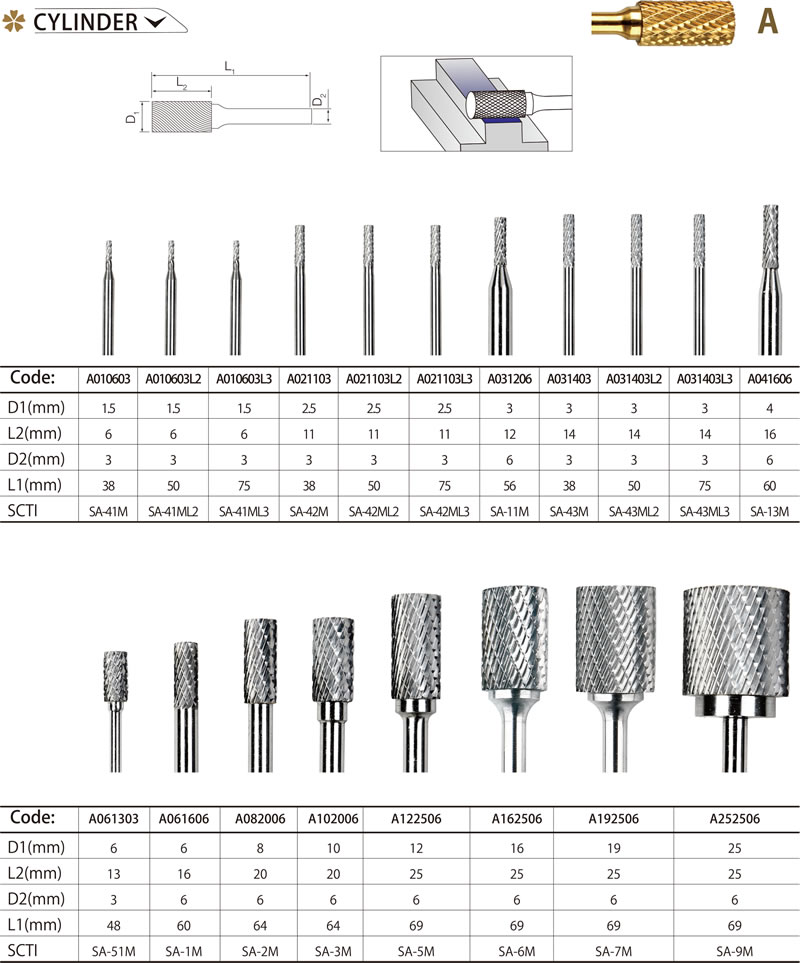 CYLINDER

A

$L_1$
$L_2$
$D_1$
$D_2$

| Code: | A010603 | A010603L2 | A010603L3 | A021103 | A021103L2 | A021103L3 | A031206 | A031403 | A031403L2 | A031403L3 | A041606 |
|---|---|---|---|---|---|---|---|---|---|---|---|
| D1(mm) | 1.5 | 1.5 | 1.5 | 2.5 | 2.5 | 2.5 | 3 | 3 | 3 | 3 | 4 |
| L2(mm) | 6 | 6 | 6 | 11 | 11 | 11 | 12 | 14 | 14 | 14 | 16 |
| D2(mm) | 3 | 3 | 3 | 3 | 3 | 3 | 6 | 3 | 3 | 3 | 6 |
| L1(mm) | 38 | 50 | 75 | 38 | 50 | 75 | 56 | 38 | 50 | 75 | 60 |
| SCTI | SA-41M | SA-41ML2 | SA-41ML3 | SA-42M | SA-42ML2 | SA-42ML3 | SA-11M | SA-43M | SA-43ML2 | SA-43ML3 | SA-13M |

| Code: | A061303 | A061606 | A082006 | A102006 | A122506 | A162506 | A192506 | A252506 |
|---|---|---|---|---|---|---|---|---|
| D1(mm) | 6 | 6 | 8 | 10 | 12 | 16 | 19 | 25 |
| L2(mm) | 13 | 16 | 20 | 20 | 25 | 25 | 25 | 25 |
| D2(mm) | 3 | 6 | 6 | 6 | 6 | 6 | 6 | 6 |
| L1(mm) | 48 | 60 | 64 | 64 | 69 | 69 | 69 | 69 |
| SCTI | SA-51M | SA-1M | SA-2M | SA-3M | SA-5M | SA-6M | SA-7M | SA-9M |